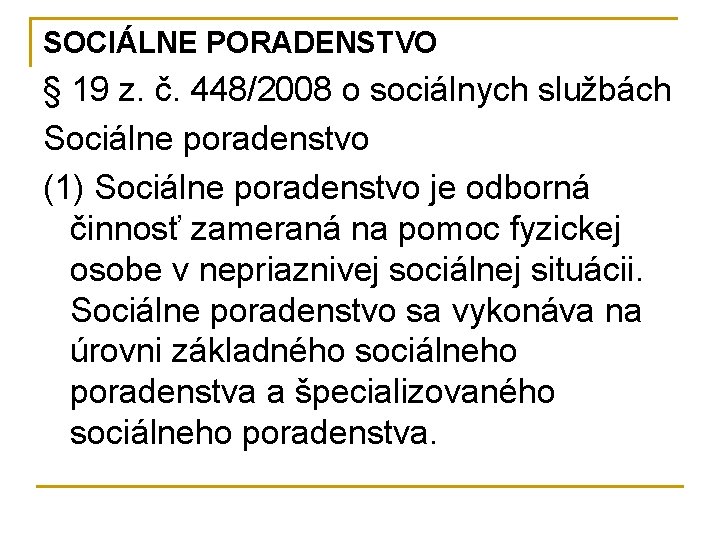 SOCIÁLNE PORADENSTVO

§ 19 z. č. 448/2008 o sociálnych službách

Sociálne poradenstvo

(1) Sociálne poradenstvo je odborná činnosť zameraná na pomoc fyzickej osobe v nepriaznivej sociálnej situácii. Sociálne poradenstvo sa vykonáva na úrovni základného sociálneho poradenstva a špecializovaného sociálneho poradenstva.